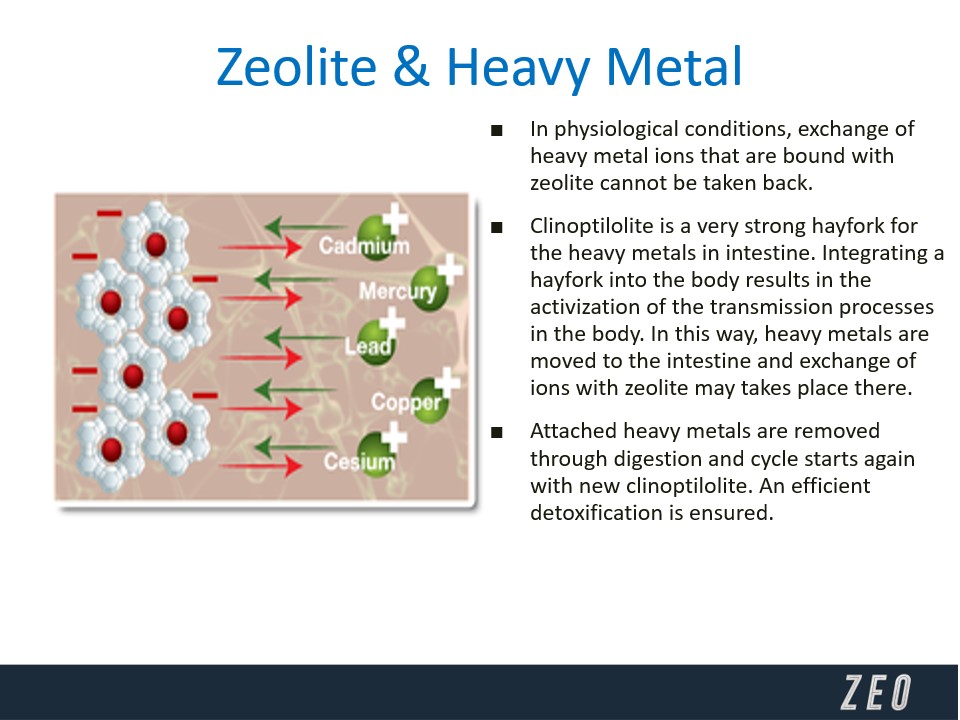 Zeolite & Heavy Metal

Cadmium
Mercury
Lead
Copper
Cesium

■ In physiological conditions, exchange of heavy metal ions that are bound with zeolite cannot be taken back.

■ Clinoptilolite is a very strong hayfork for the heavy metals in intestine. Integrating a hayfork into the body results in the activization of the transmission processes in the body. In this way, heavy metals are moved to the intestine and exchange of ions with zeolite may takes place there.

■ Attached heavy metals are removed through digestion and cycle starts again with new clinoptilolite. An efficient detoxification is ensured.

ZEO